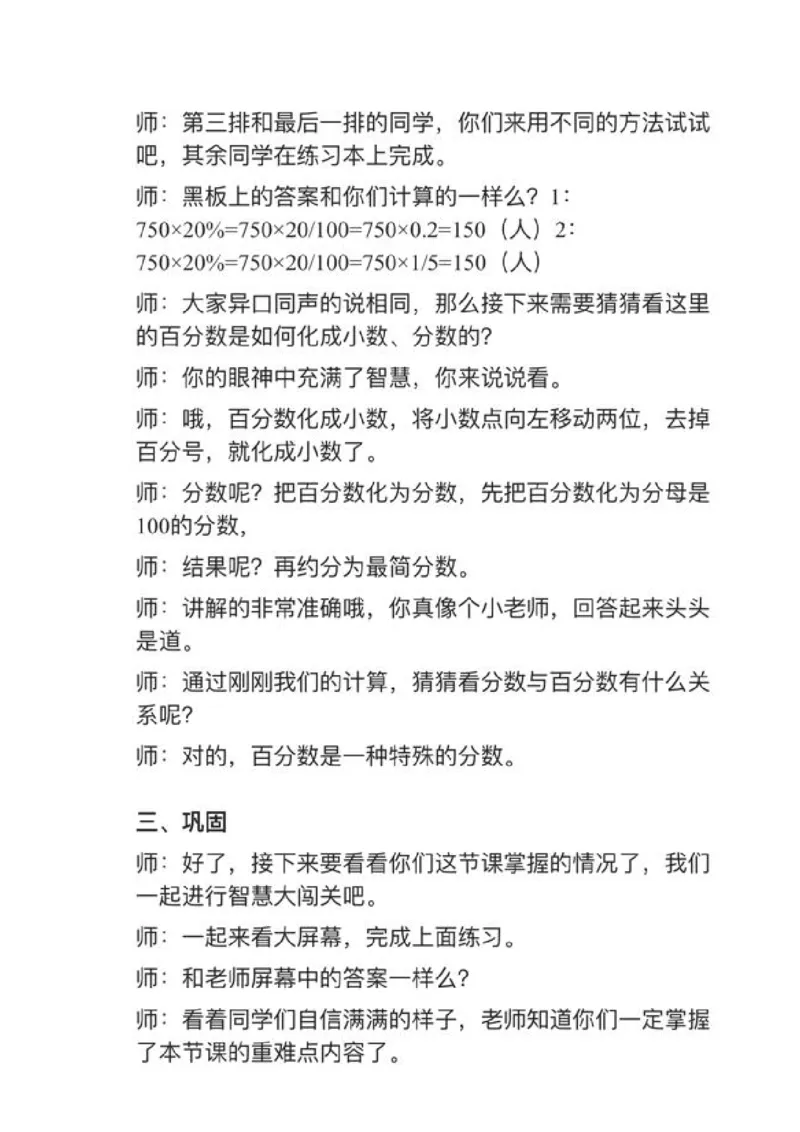 师：第三排和最后一排的同学，你们来用不同的方法试试吧，其余同学在练习本上完成。

师：黑板上的答案和你们计算的一样么？1：$750\times20\%=750\times20/100=750\times0.2=150$（人）2：$750\times20\%=750\times20/100=750\times1/5=150$（人）

师：大家异口同声的说相同，那么接下来需要猜猜看这里的百分数是如何化成小数、分数的？

师：你的眼神中充满了智慧，你来说说看。

师：哦，百分数化成小数，将小数点向左移动两位，去掉百分号，就化成小数了。

师：分数呢？把百分数化为分数，先把百分数化为分母是100的分数，

师：结果呢？再约分为最简分数。

师：讲解的非常准确哦，你真像个小老师，回答起来头头是道。

师：通过刚刚我们的计算，猜猜看分数与百分数有什么关系呢？

师：对的，百分数是一种特殊的分数。

三、巩固

师：好了，接下来要看看你们这节课掌握的情况了，我们一起进行智慧大闯关吧。

师：一起来看大屏幕，完成上面练习。

师：和老师屏幕中的答案一样么？

师：看着同学们自信满满的样子，老师知道你们一定掌握了本节课的重难点内容了。